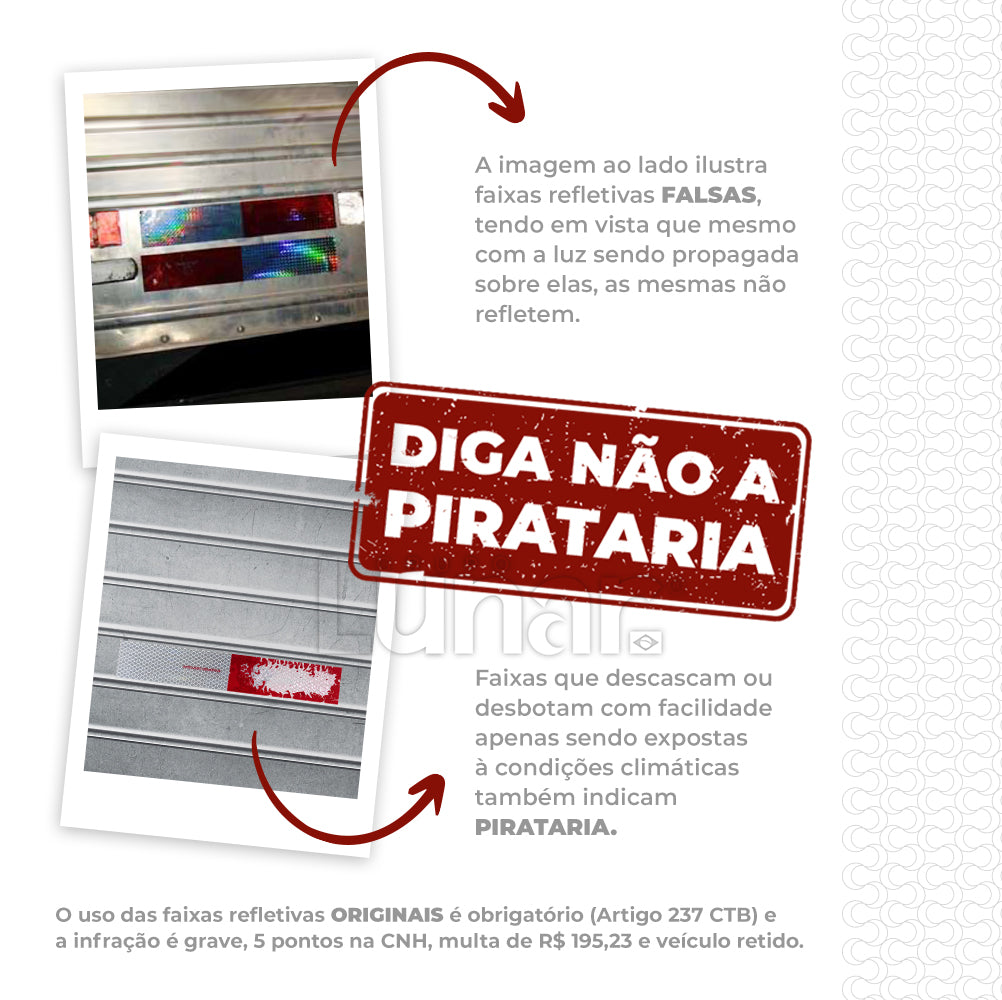 A imagem ao lado ilustra faixas refletivas FALSAS, tendo em vista que mesmo com a luz sendo propagada sobre elas, as mesmas não refletem.

DIGA NÃO A PIRATARIA

Faixas que descascam ou desbotam com facilidade apenas sendo expostas à condições climáticas também indicam PIRATARIA.

O uso das faixas refletivas ORIGINAIS é obrigatório (Artigo 237 CTB) e a infração é grave, 5 pontos na CNH, multa de R$ 195,23 e veículo retido.

Lunar